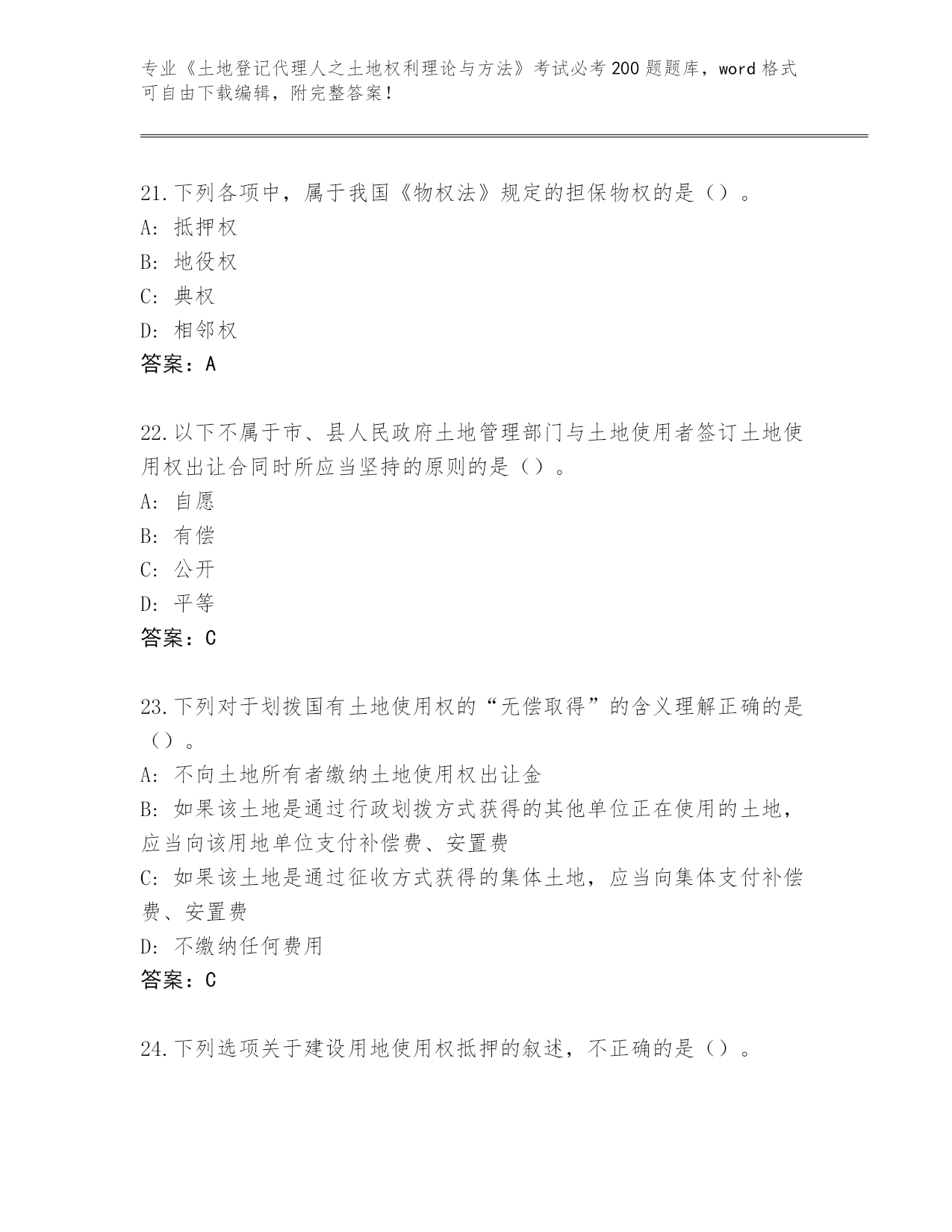 专业《土地登记代理人之土地权利理论与方法》考试必考200题题库，word格式可自由下载编辑，附完整答案！

21.下列各项中，属于我国《物权法》规定的担保物权的是（）。
A: 抵押权
B: 地役权
C: 典权
D: 相邻权
答案：A

22.以下不属于市、县人民政府土地管理部门与土地使用者签订土地使用权出让合同时所应当坚持的原则的是（）。
A: 自愿
B: 有偿
C: 公开
D: 平等
答案：C

23.下列对于划拨国有土地使用权的“无偿取得”的含义理解正确的是（）。
A: 不向土地所有者缴纳土地使用权出让金
B: 如果该土地是通过行政划拨方式获得的其他单位正在使用的土地，应当向该用地单位支付补偿费、安置费
C: 如果该土地是通过征收方式获得的集体土地，应当向集体支付补偿费、安置费
D: 不缴纳任何费用
答案：C

24.下列选项关于建设用地使用权抵押的叙述，不正确的是（）。